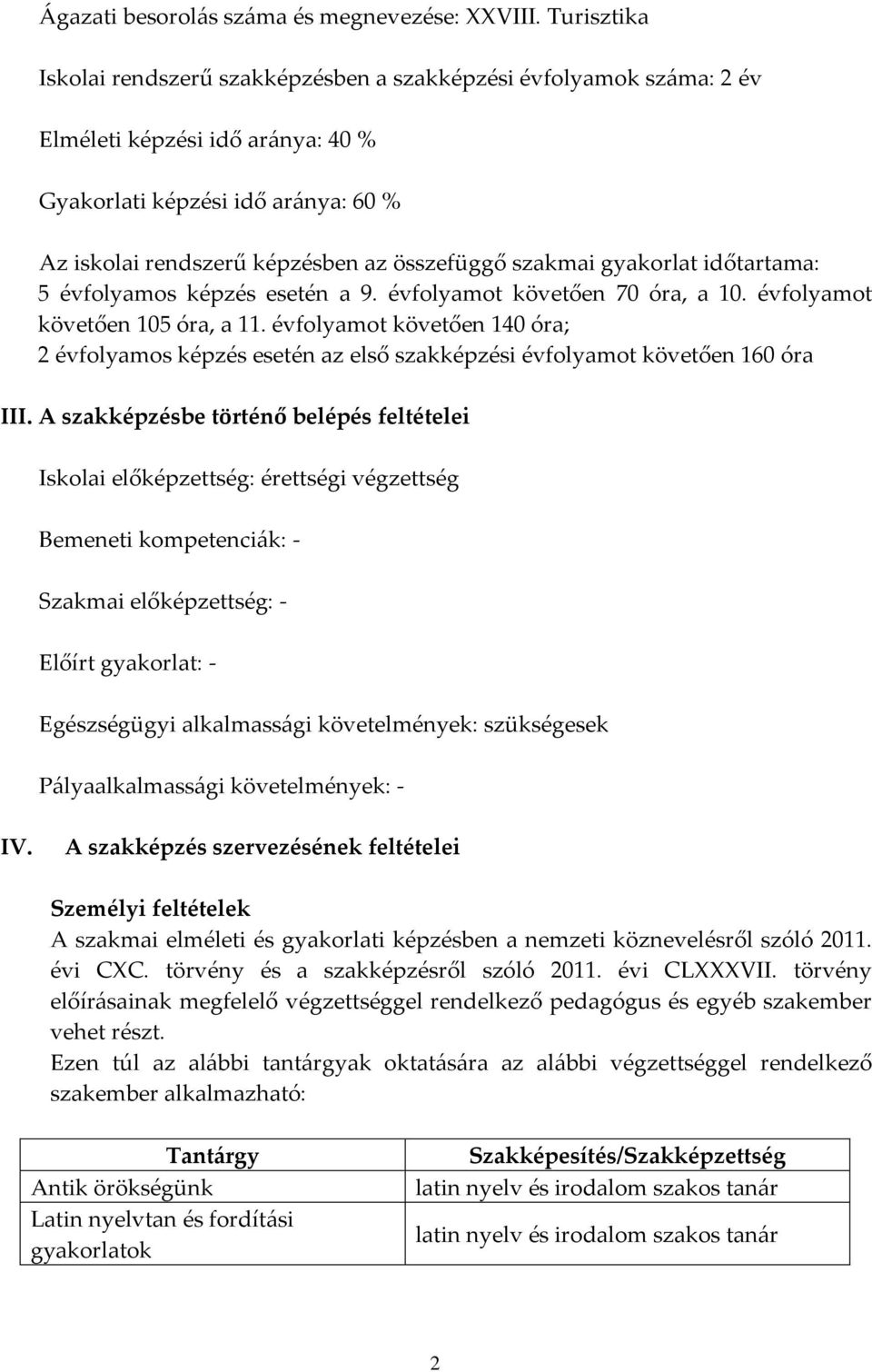 Ágazati besorolás száma és megnevezése: XXVIII. Turisztika

Iskolai rendszerű szakképzésben a szakképzési évfolyamok száma: 2 év

Elméleti képzési idő aránya: 40 %

Gyakorlati képzési idő aránya: 60 %

Az iskolai rendszerű képzésben az összefüggő szakmai gyakorlat időtartama: 5 évfolyamos képzés esetén a 9. évfolyamot követően 70 óra, a 10. évfolyamot követően 105 óra, a 11. évfolyamot követően 140 óra; 2 évfolyamos képzés esetén az első szakképzési évfolyamot követően 160 óra

III. A szakképzésbe történő belépés feltételei

Iskolai előképzettség: érettségi végzettség

Bemeneti kompetenciák: -

Szakmai előképzettség: -

Előírt gyakorlat: -

Egészségügyi alkalmassági követelmények: szükségesek

Pályaalkalmassági követelmények: -

IV. A szakképzés szervezésének feltételei

Személyi feltételek

A szakmai elméleti és gyakorlati képzésben a nemzeti köznevelésről szóló 2011. évi CXC. törvény és a szakképzésről szóló 2011. évi CLXXXVII. törvény előírásainak megfelelő végzettséggel rendelkező pedagógus és egyéb szakember vehet részt.
Ezen túl az alábbi tantárgyak oktatására az alábbi végzettséggel rendelkező szakember alkalmazható:

| Tantárgy | Szakképesítés/Szakképzettség |
|---|---|
| Antik örökségünk | latin nyelv és irodalom szakos tanár |
| Latin nyelvtan és fordítási gyakorlatok | latin nyelv és irodalom szakos tanár |

2